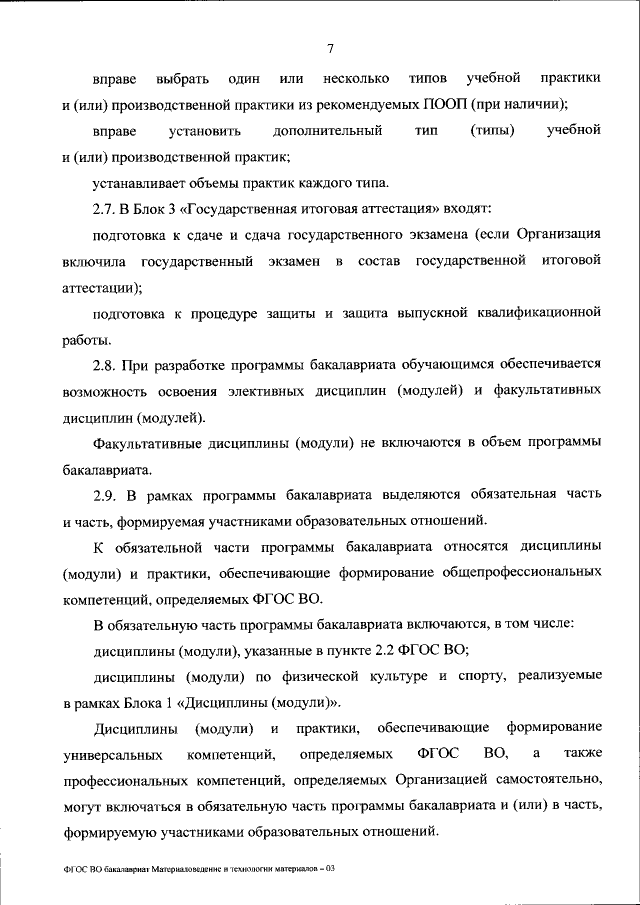 7

вправе выбрать один или несколько типов учебной практики и (или) производственной практики из рекомендуемых ПООП (при наличии);

вправе установить дополнительный тип (типы) учебной и (или) производственной практик;

устанавливает объемы практик каждого типа.

2.7. В Блок 3 «Государственная итоговая аттестация» входят:

подготовка к сдаче и сдача государственного экзамена (если Организация включила государственный экзамен в состав государственной итоговой аттестации);

подготовка к процедуре защиты и защита выпускной квалификационной работы.

2.8. При разработке программы бакалавриата обучающимся обеспечивается возможность освоения элективных дисциплин (модулей) и факультативных дисциплин (модулей).

Факультативные дисциплины (модули) не включаются в объем программы бакалавриата.

2.9. В рамках программы бакалавриата выделяются обязательная часть и часть, формируемая участниками образовательных отношений.

К обязательной части программы бакалавриата относятся дисциплины (модули) и практики, обеспечивающие формирование общепрофессиональных компетенций, определяемых ФГОС ВО.

В обязательную часть программы бакалавриата включаются, в том числе:

дисциплины (модули), указанные в пункте 2.2 ФГОС ВО;

дисциплины (модули) по физической культуре и спорту, реализуемые в рамках Блока 1 «Дисциплины (модули)».

Дисциплины (модули) и практики, обеспечивающие формирование универсальных компетенций, определяемых ФГОС ВО, а также профессиональных компетенций, определяемых Организацией самостоятельно, могут включаться в обязательную часть программы бакалавриата и (или) в часть, формируемую участниками образовательных отношений.

ФГОС ВО бакалавриат Материаловедение и технологии материалов – 03